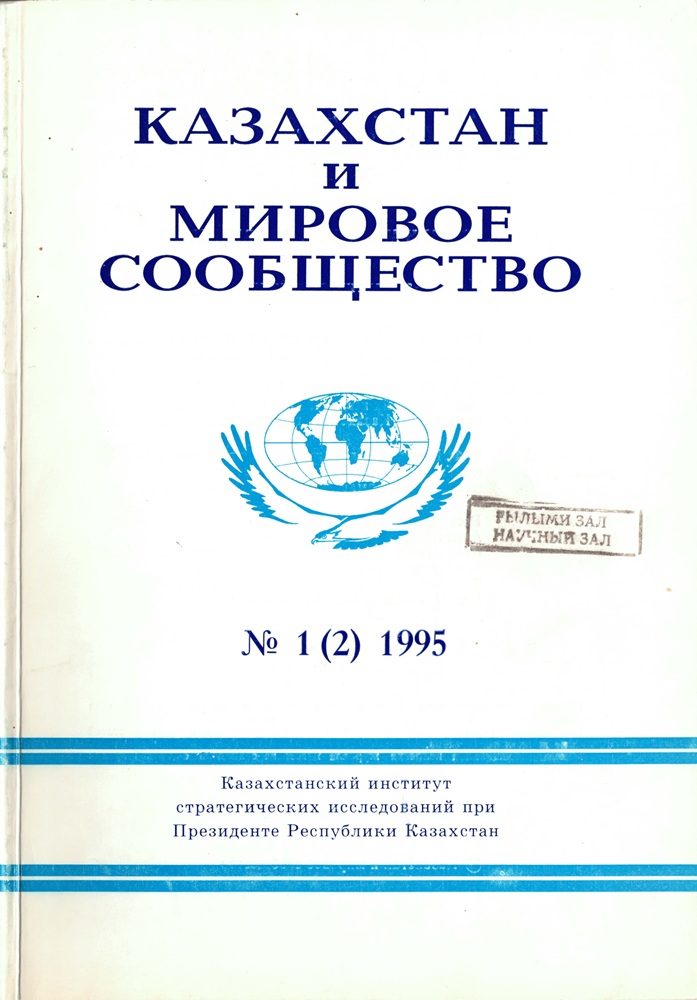 КАЗАХСТАН
И
МИРОВОЕ
СООБЩЕСТВО

ҒЫЛЫМИ ЗАЛ
НАУЧНЫЙ ЗАЛ

№ 1 (2) 1995

Казахстанский институт
стратегических исследований при
Президенте Республики Казахстан